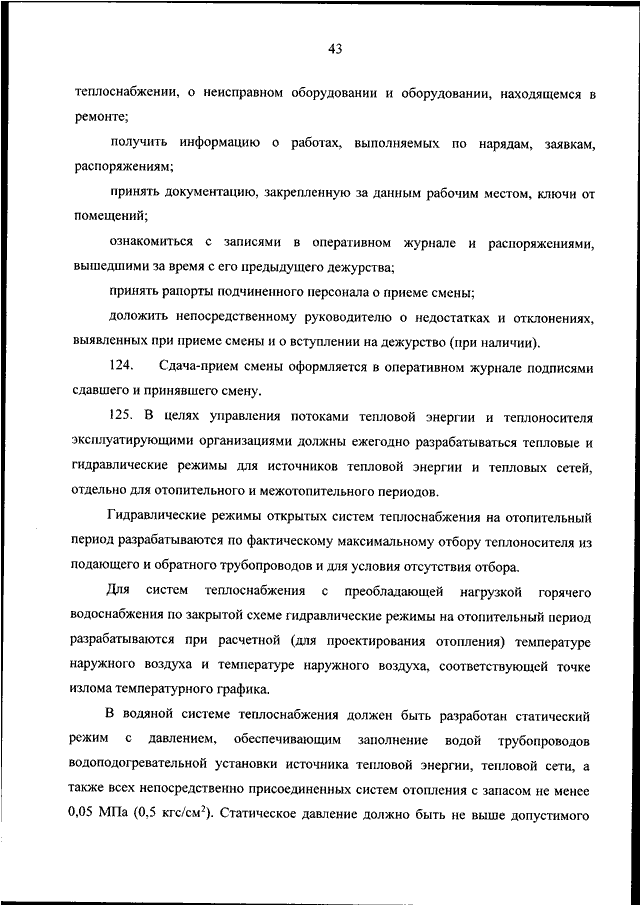 43

теплоснабжении, о неисправном оборудовании и оборудовании, находящемся в ремонте;

получить информацию о работах, выполняемых по нарядам, заявкам, распоряжениям;

принять документацию, закрепленную за данным рабочим местом, ключи от помещений;

ознакомиться с записями в оперативном журнале и распоряжениями, вышедшими за время с его предыдущего дежурства;

принять рапорты подчиненного персонала о приеме смены;

доложить непосредственному руководителю о недостатках и отклонениях, выявленных при приеме смены и о вступлении на дежурство (при наличии).

124. Сдача-прием смены оформляется в оперативном журнале подписями сдавшего и принявшего смену.

125. В целях управления потоками тепловой энергии и теплоносителя эксплуатирующими организациями должны ежегодно разрабатываться тепловые и гидравлические режимы для источников тепловой энергии и тепловых сетей, отдельно для отопительного и межотопительного периодов.

Гидравлические режимы открытых систем теплоснабжения на отопительный период разрабатываются по фактическому максимальному отбору теплоносителя из подающего и обратного трубопроводов и для условия отсутствия отбора.

Для систем теплоснабжения с преобладающей нагрузкой горячего водоснабжения по закрытой схеме гидравлические режимы на отопительный период разрабатываются при расчетной (для проектирования отопления) температуре наружного воздуха и температуре наружного воздуха, соответствующей точке излома температурного графика.

В водяной системе теплоснабжения должен быть разработан статический режим с давлением, обеспечивающим заполнение водой трубопроводов водоподогревательной установки источника тепловой энергии, тепловой сети, а также всех непосредственно присоединенных систем отопления с запасом не менее 0,05 МПа (0,5 кгс/см$^2$). Статическое давление должно быть не выше допустимого